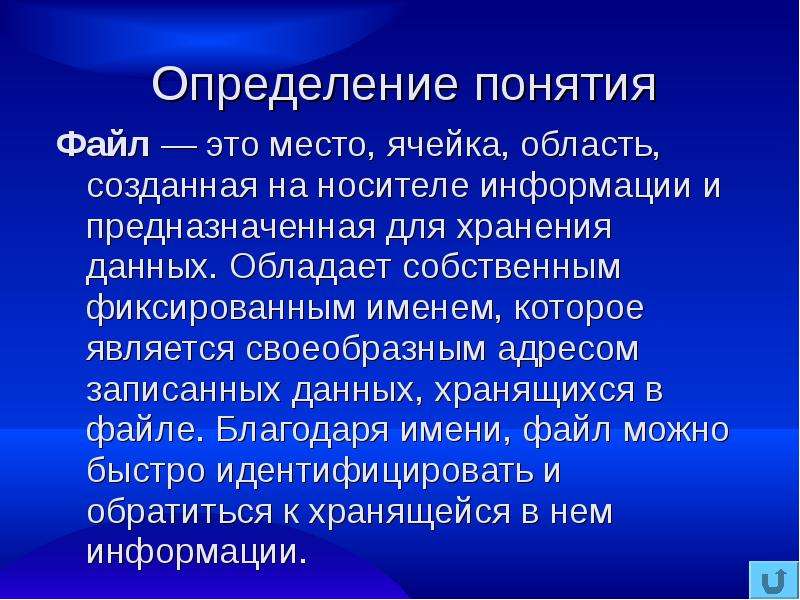 Определение понятия

Файл — это место, ячейка, область, созданная на носителе информации и предназначенная для хранения данных. Обладает собственным фиксированным именем, которое является своеобразным адресом записанных данных, хранящихся в файле. Благодаря имени, файл можно быстро идентифицировать и обратиться к хранящейся в нем информации.